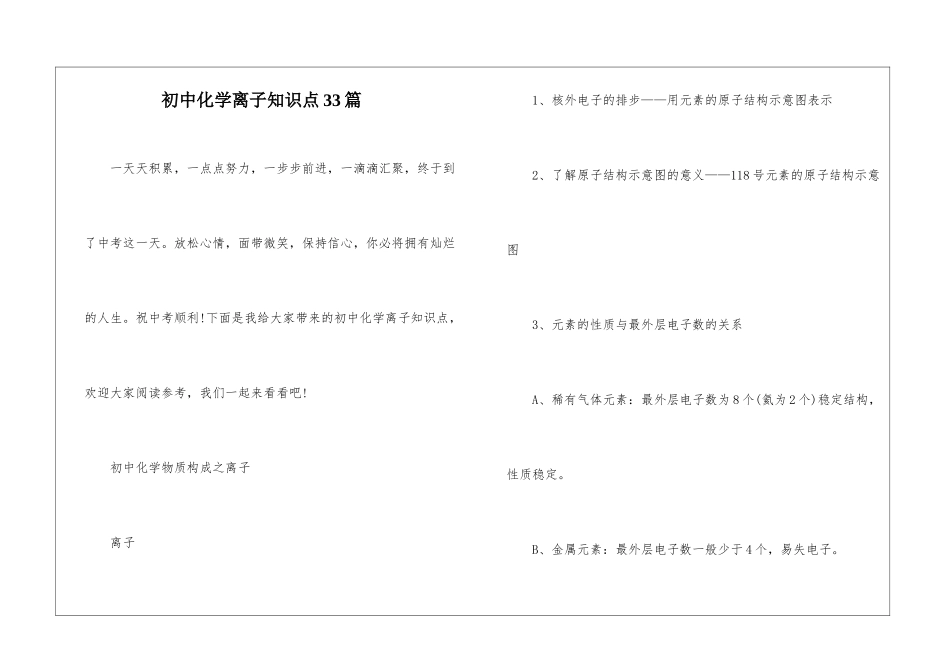 初中化学离子知识点33篇

一天天积累，一点点努力，一步步前进，一滴滴汇聚，终于到了中考这一天。放松心情，面带微笑，保持信心，你必将拥有灿烂的人生。祝中考顺利!下面是我给大家带来的初中化学离子知识点，欢迎大家阅读参考，我们一起来看看吧!

初中化学物质构成之离子

离子

1、核外电子的排步——用元素的原子结构示意图表示

2、了解原子结构示意图的意义——118号元素的原子结构示意图

3、元素的性质与最外层电子数的关系

A、稀有气体元素：最外层电子数为8个(氦为2个)稳定结构，性质稳定。

B、金属元素：最外层电子数一般少于4个，易失电子。